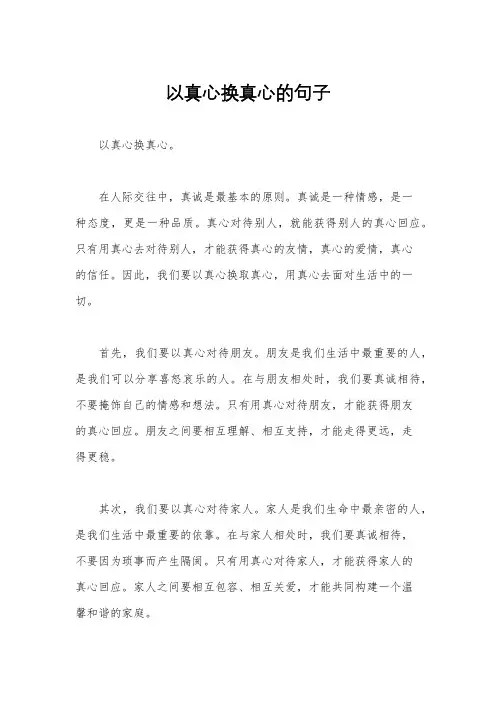 以真心换真心的句子

以真心换真心。

在人际交往中，真诚是最基本的原则。真诚是一种情感，是一种态度，更是一种品质。真心对待别人，就能获得别人的真心回应。只有用真心去对待别人，才能获得真心的友情，真心的爱情，真心的信任。因此，我们要以真心换取真心，用真心去面对生活中的一切。

首先，我们要以真心对待朋友。朋友是我们生活中最重要的人，是我们可以分享喜怒哀乐的人。在与朋友相处时，我们要真诚相待，不要掩饰自己的情感和想法。只有用真心对待朋友，才能获得朋友的真心回应。朋友之间要相互理解、相互支持，才能走得更远，走得更稳。

其次，我们要以真心对待家人。家人是我们生命中最亲密的人，是我们生活中最重要的依靠。在与家人相处时，我们要真诚相待，不要因为琐事而产生隔阂。只有用真心对待家人，才能获得家人的真心回应。家人之间要相互包容、相互关爱，才能共同构建一个温馨和谐的家庭。